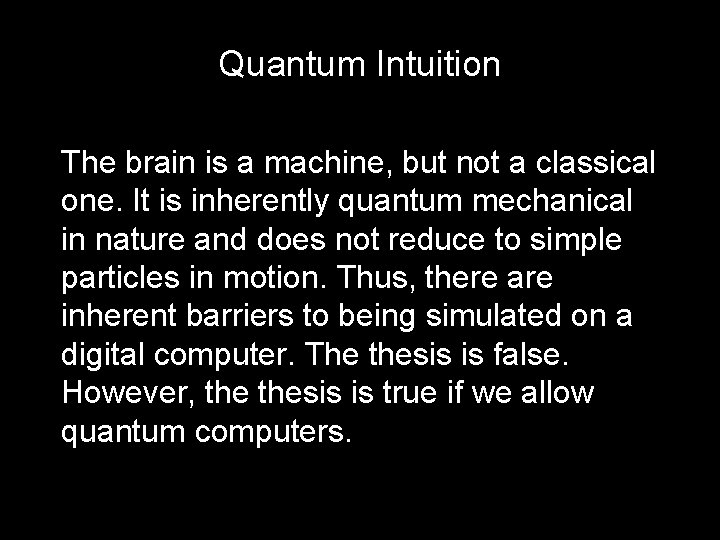 Quantum Intuition

The brain is a machine, but not a classical one. It is inherently quantum mechanical in nature and does not reduce to simple particles in motion. Thus, there are inherent barriers to being simulated on a digital computer. The thesis is false. However, the thesis is true if we allow quantum computers.